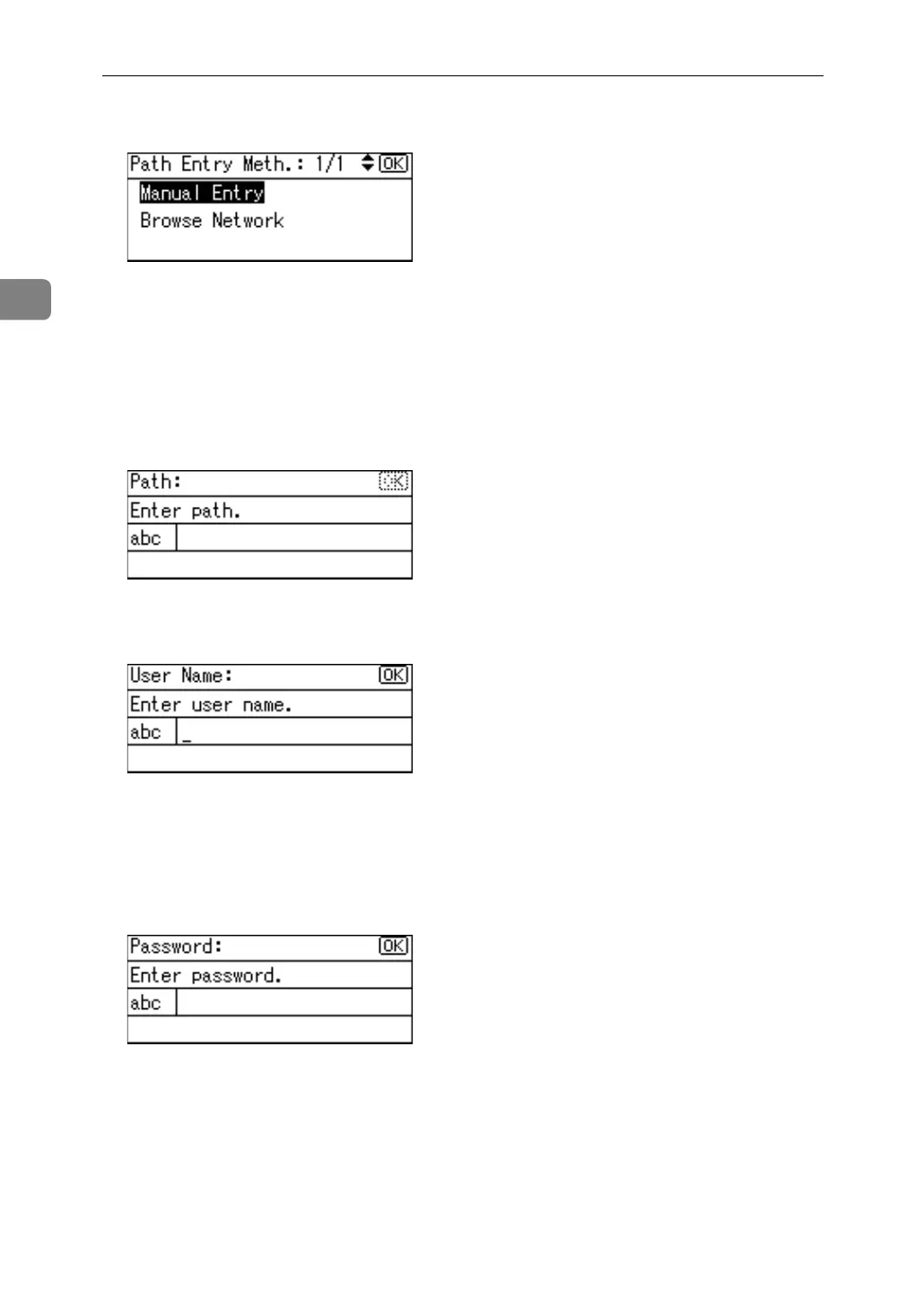 Path Entry Meth.: 1/1 OK
Manual Entry
Browse Network

Path: OK
Enter path.
abc

User Name: OK
Enter user name.
abc _

Password: OK
Enter password.
abc